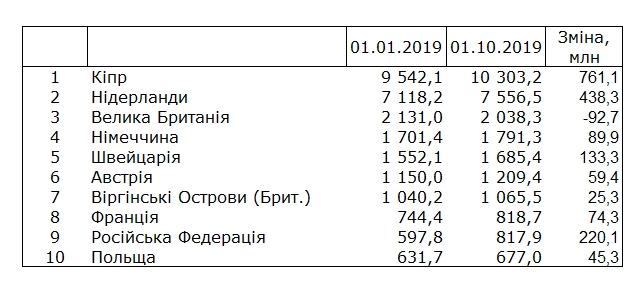 |  |  | 01.01.2019 | 01.10.2019 | Зміна, млн |
|---|---|---|---|---|
| 1 | Кіпр | 9 542,1 | 10 303,2 | 761,1 |
| 2 | Нідерланди | 7 118,2 | 7 556,5 | 438,3 |
| 3 | Велика Британія | 2 131,0 | 2 038,3 | -92,7 |
| 4 | Німеччина | 1 701,4 | 1 791,3 | 89,9 |
| 5 | Швейцарія | 1 552,1 | 1 685,4 | 133,3 |
| 6 | Австрія | 1 150,0 | 1 209,4 | 59,4 |
| 7 | Віргінські Острови (Брит.) | 1 040,2 | 1 065,5 | 25,3 |
| 8 | Франція | 744,4 | 818,7 | 74,3 |
| 9 | Російська Федерація | 597,8 | 817,9 | 220,1 |
| 10 | Польща | 631,7 | 677,0 | 45,3 |